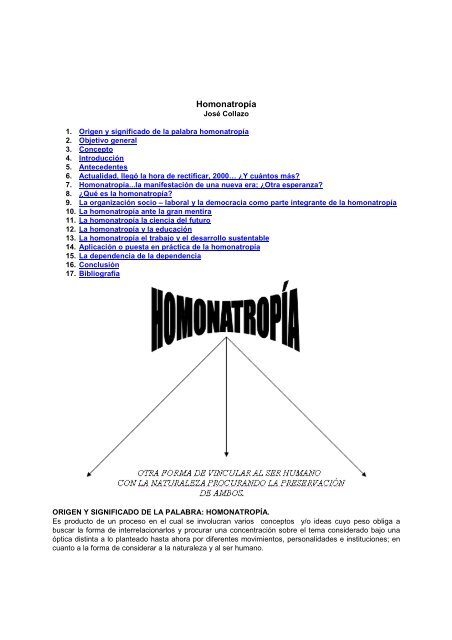 Homonatropía
José Collazo

1. Origen y significado de la palabra homonatropía
2. Objetivo general
3. Concepto
4. Introducción
5. Antecedentes
6. Actualidad, llegó la hora de rectificar, 2000… ¿Y cuántos más?
7. Homonatropía...la manifestación de una nueva era; ¿Otra esperanza?
8. ¿Qué es la homonatropía?
9. La organización socio – laboral y la democracia como parte integrante de la homonatropía
10. La homonatropía ante la gran mentira
11. La homonatropía la ciencia del futuro
12. La homonatropía y la educación
13. La homonatropía el trabajo y el desarrollo sustentable
14. Aplicación o puesta en práctica de la homonatropía
15. La dependencia de la dependencia
16. Conclusión
17. Bibliografía

HOMONATROPÍA

OTRA FORMA DE VINCULAR AL SER HUMANO CON LA NATURALEZA PROCURANDO LA PRESERVACIÓN DE AMBOS.

ORIGEN Y SIGNIFICADO DE LA PALABRA: HOMONATROPÍA.
Es producto de un proceso en el cual se involucran varios conceptos y/o ideas cuyo peso obliga a buscar la forma de interrelacionarlos y procurar una concentración sobre el tema considerado bajo una óptica distinta a lo planteado hasta ahora por diferentes movimientos, personalidades e instituciones; en cuanto a la forma de considerar a la naturaleza y al ser humano.